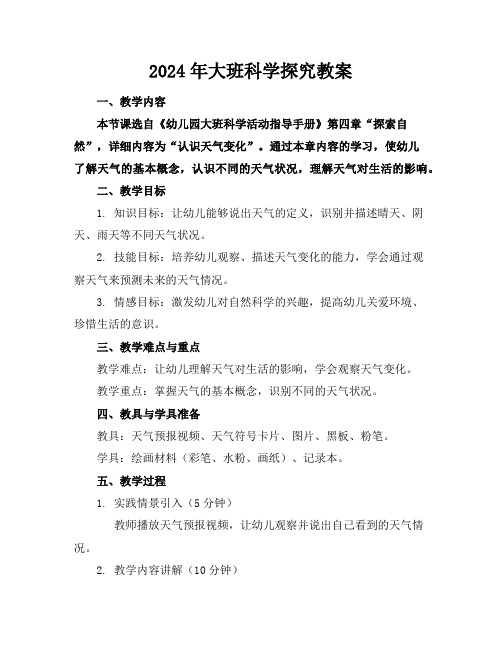 2024年大班科学探究教案

一、教学内容

本节课选自《幼儿园大班科学活动指导手册》第四章“探索自然”，详细内容为“认识天气变化”。通过本章内容的学习，使幼儿了解天气的基本概念，认识不同的天气状况，理解天气对生活的影响。

二、教学目标

1. 知识目标：让幼儿能够说出天气的定义，识别并描述晴天、阴天、雨天等不同天气状况。

2. 技能目标：培养幼儿观察、描述天气变化的能力，学会通过观察天气来预测未来的天气情况。

3. 情感目标：激发幼儿对自然科学的兴趣，提高幼儿关爱环境、珍惜生活的意识。

三、教学难点与重点

教学难点：让幼儿理解天气对生活的影响，学会观察天气变化。

教学重点：掌握天气的基本概念，识别不同的天气状况。

四、教具与学具准备

教具：天气预报视频、天气符号卡片、图片、黑板、粉笔。

学具：绘画材料（彩笔、水粉、画纸）、记录本。

五、教学过程

1. 实践情景引入（5分钟）

教师播放天气预报视频，让幼儿观察并说出自己看到的天气情况。

2. 教学内容讲解（10分钟）